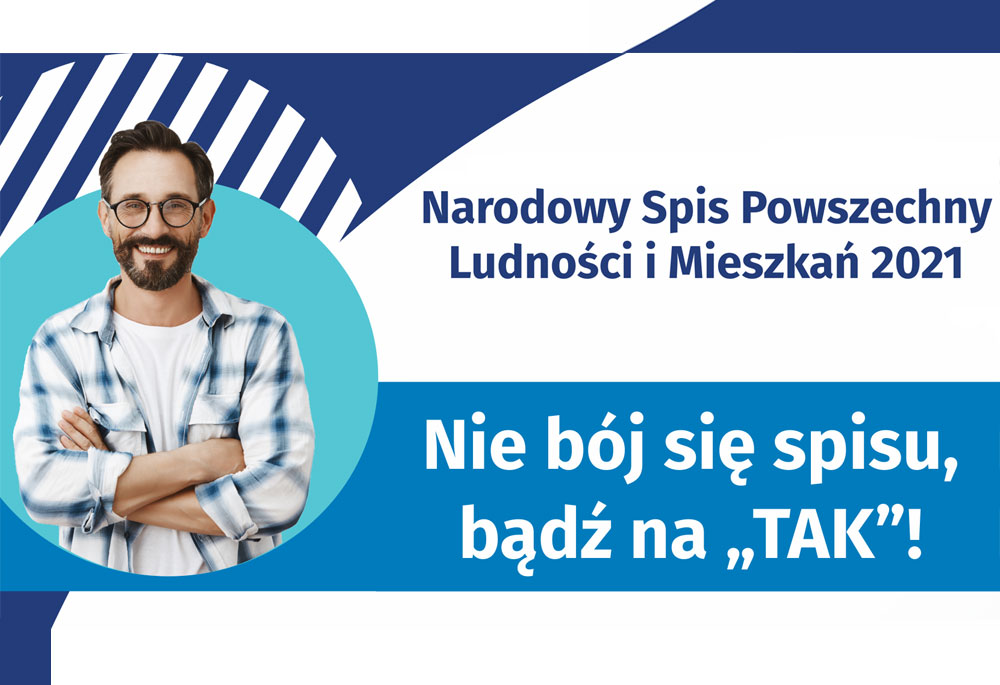 Narodowy Spis Powszechny Ludności i Mieszkań 2021

Nie bój się spisu, bądź na „TAK”!